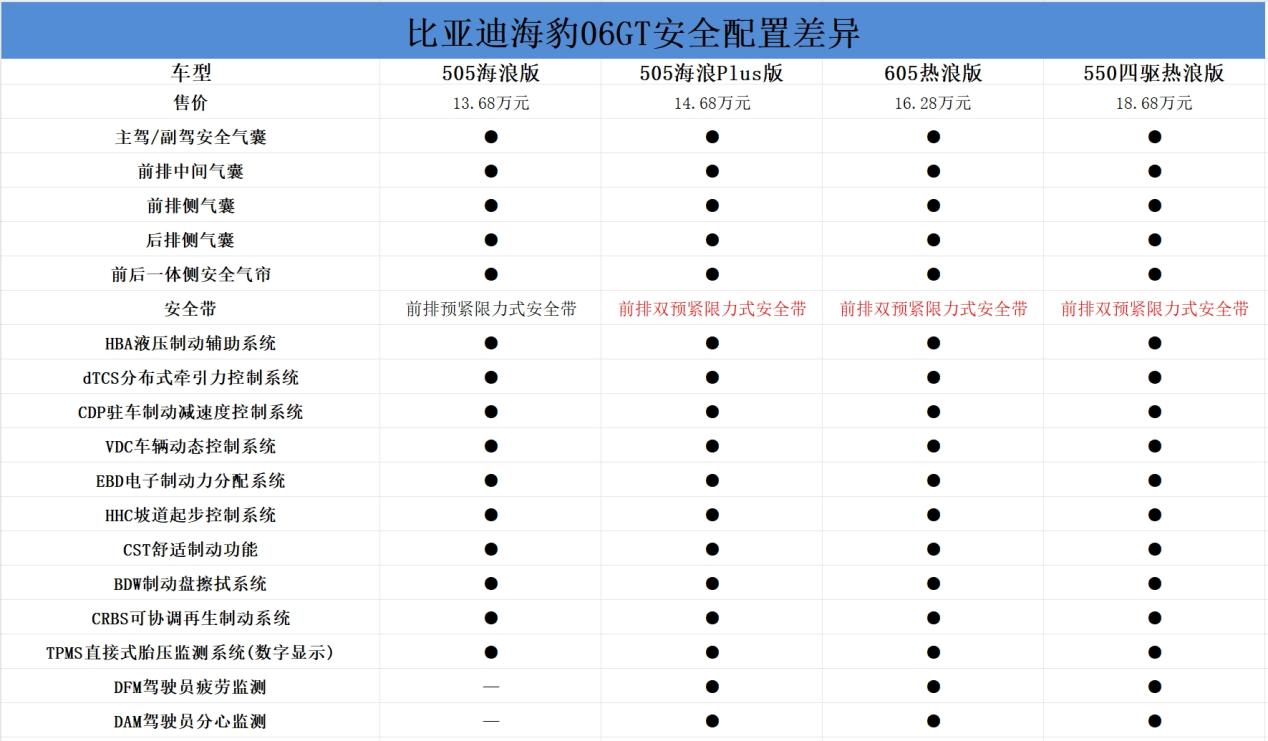 比亚迪海豹06GT安全配置差异

| 车型 | 505海浪版 | 505海浪Plus版 | 605热浪版 | 550四驱热浪版 |
|---|---|---|---|---|
| 售价 | 13.68万元 | 14.68万元 | 16.28万元 | 18.68万元 |
| 主驾/副驾安全气囊 | ● | ● | ● | ● |
| 前排中间气囊 | ● | ● | ● | ● |
| 前排侧气囊 | ● | ● | ● | ● |
| 后排侧气囊 | ● | ● | ● | ● |
| 前后一体侧安全气帘 | ● | ● | ● | ● |
| 安全带 | 前排预紧限力式安全带 | 前排双预紧限力式安全带 | 前排双预紧限力式安全带 | 前排双预紧限力式安全带 |
| HBA液压制动辅助系统 | ● | ● | ● | ● |
| dTCS分布式牵引力控制系统 | ● | ● | ● | ● |
| CDP驻车制动减速度控制系统 | ● | ● | ● | ● |
| VDC车辆动态控制系统 | ● | ● | ● | ● |
| EBD电子制动力分配系统 | ● | ● | ● | ● |
| HHC坡道起步控制系统 | ● | ● | ● | ● |
| CST舒适制动功能 | ● | ● | ● | ● |
| BDW制动盘擦拭系统 | ● | ● | ● | ● |
| CRBS可协调再生制动系统 | ● | ● | ● | ● |
| TPMS直接式胎压监测系统(数字显示) | ● | ● | ● | ● |
| DFM驾驶员疲劳监测 | — | ● | ● | ● |
| DAM驾驶员分心监测 | — | ● | ● | ● |